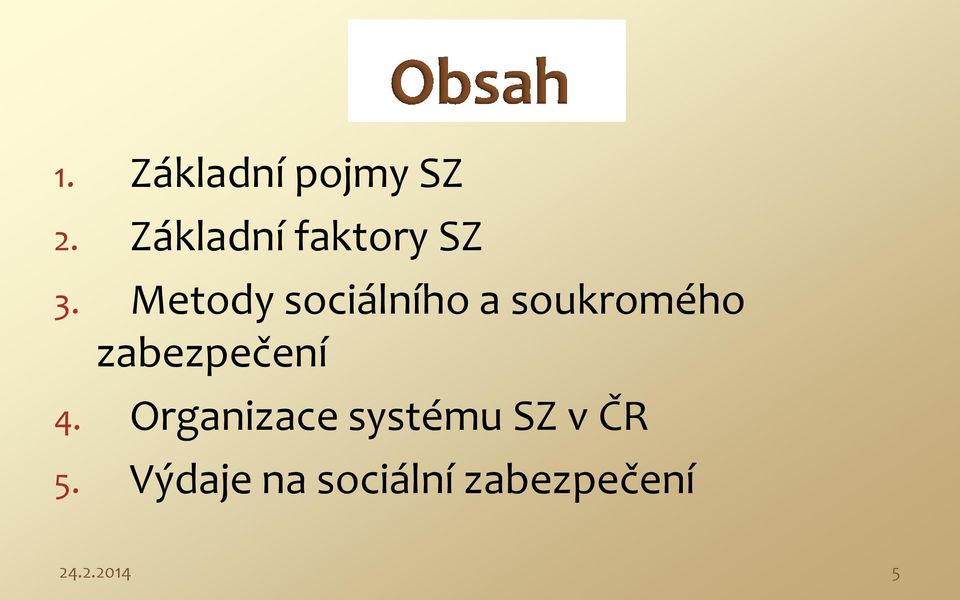 Obsah

1. Základní pojmy SZ
2. Základní faktory SZ
3. Metody sociálního a soukromého zabezpečení
4. Organizace systému SZ v ČR
5. Výdaje na sociální zabezpečení

24.2.2014

5